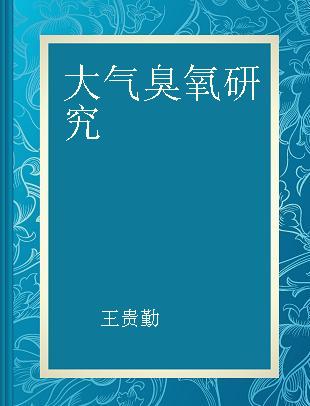 大气臭氧研究

王贵勤